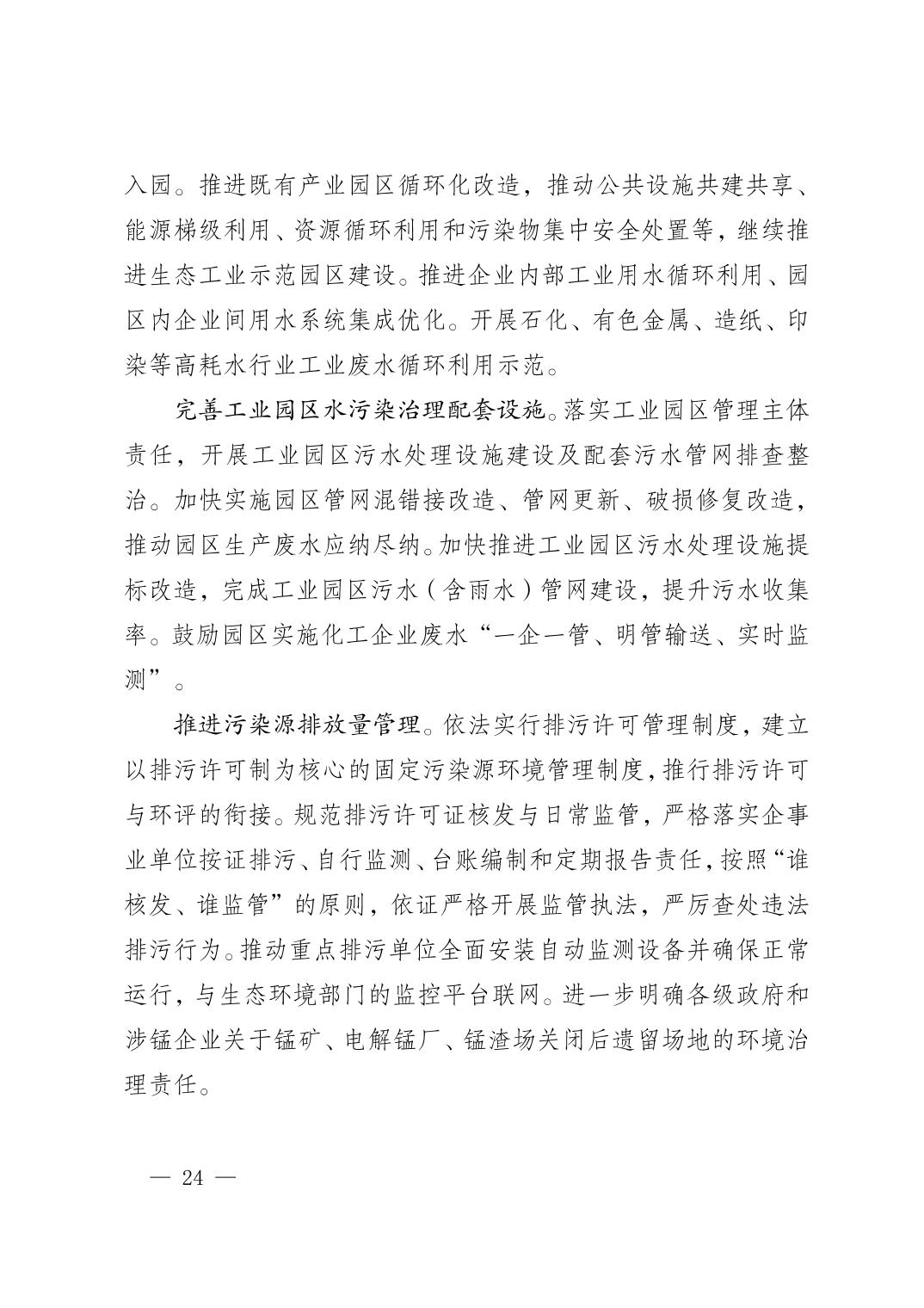 入园。推进既有产业园区循环化改造，推动公共设施共建共享、能源梯级利用、资源循环利用和污染物集中安全处置等，继续推进生态工业示范园区建设。推进企业内部工业用水循环利用、园区内企业间用水系统集成优化。开展石化、有色金属、造纸、印染等高耗水行业工业废水循环利用示范。

完善工业园区水污染治理配套设施。落实工业园区管理主体责任，开展工业园区污水处理设施建设及配套污水管网排查整治。加快实施园区管网混错接改造、管网更新、破损修复改造，推动园区生产废水应纳尽纳。加快推进工业园区污水处理设施提标改造，完成工业园区污水（含雨水）管网建设，提升污水收集率。鼓励园区实施化工企业废水“一企一管、明管输送、实时监测”。

推进污染源排放量管理。依法实行排污许可管理制度，建立以排污许可制为核心的固定污染源环境管理制度，推行排污许可与环评的衔接。规范排污许可证核发与日常监管，严格落实企事业单位按证排污、自行监测、台账编制和定期报告责任，按照“谁核发、谁监管”的原则，依证严格开展监管执法，严厉查处违法排污行为。推动重点排污单位全面安装自动监测设备并确保正常运行，与生态环境部门的监控平台联网。进一步明确各级政府和涉锰企业关于锰矿、电解锰厂、锰渣场关闭后遗留场地的环境治理责任。

— 24 —